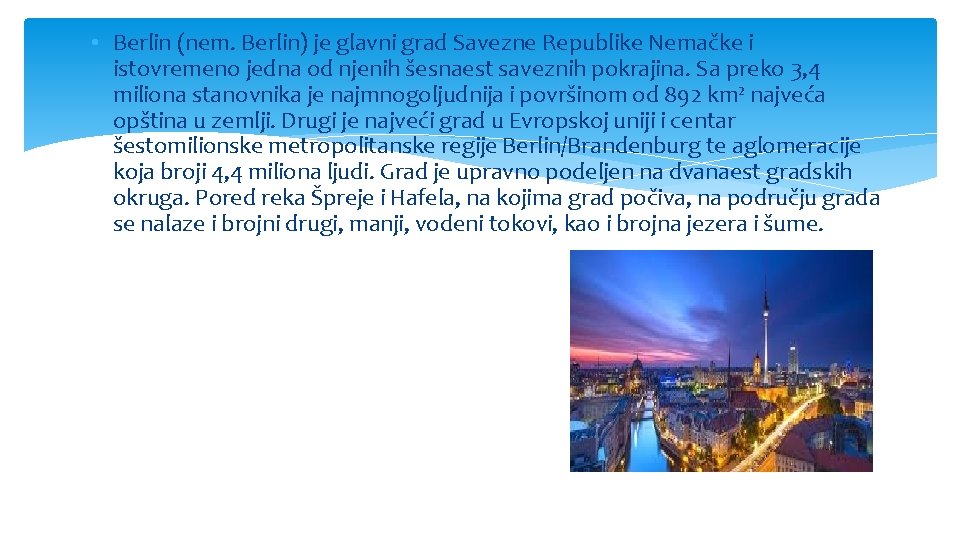 • Berlin (nem. Berlin) je glavni grad Savezne Republike Nemačke i istovremeno jedna od njenih šesnaest saveznih pokrajina. Sa preko 3,4 miliona stanovnika je najmnogoljudnija i površinom od 892 km² najveća opština u zemlji. Drugi je najveći grad u Evropskoj uniji i centar šestomilionske metropolitanske regije Berlin/Brandenburg te aglomeracije koja broji 4,4 miliona ljudi. Grad je upravno podeljen na dvanaest gradskih okruga. Pored reka Špreje i Hafela, na kojima grad počiva, na području grada se nalaze i brojni drugi, manji, vodeni tokovi, kao i brojna jezera i šume.